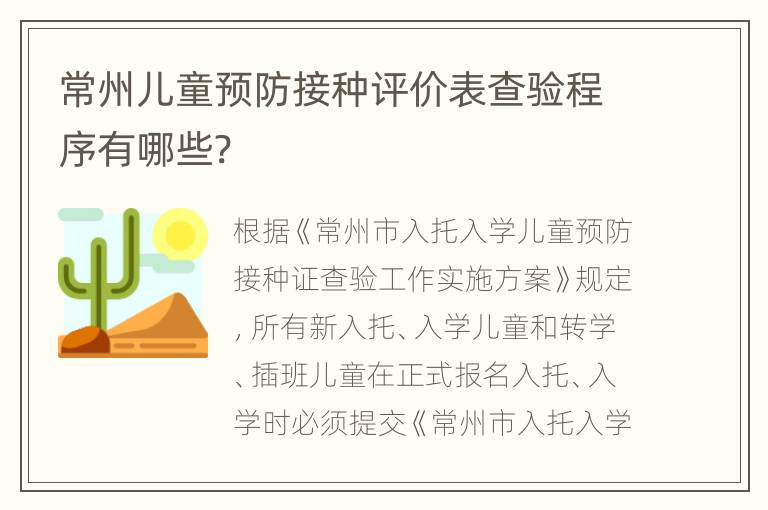 常州儿童预防接种评价表查验程序有哪些?

根据《常州市入托入学儿童预防接种证查验工作实施方案》规定, 所有新入托、入学儿童和转学、插班儿童在正式报名入托、入学时必须提交《常州市入托入学